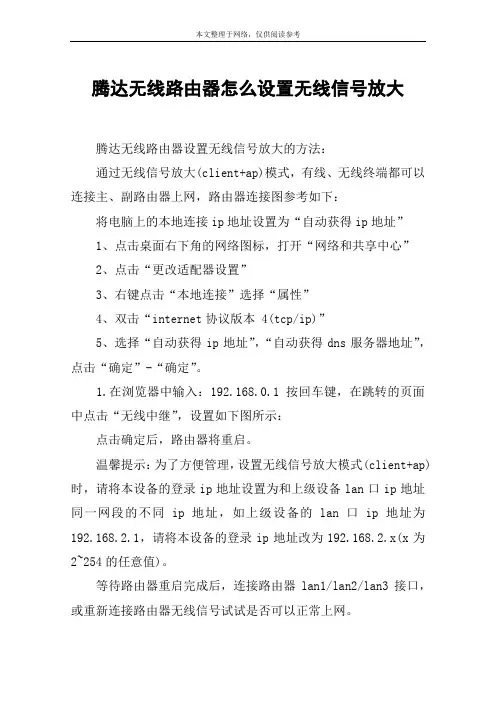 本文整理于网络，仅供阅读参考

腾达无线路由器怎么设置无线信号放大

腾达无线路由器设置无线信号放大的方法：

通过无线信号放大(client+ap)模式，有线、无线终端都可以连接主、副路由器上网，路由器连接图参考如下：

将电脑上的本地连接 ip 地址设置为“自动获得 ip 地址”

1、点击桌面右下角的网络图标，打开“网络和共享中心”

2、点击“更改适配器设置”

3、右键点击“本地连接”选择“属性”

4、双击“internet 协议版本 4(tcp/ip)”

5、选择“自动获得 ip 地址”，“自动获得 dns 服务器地址”，点击“确定”-“确定”。

1.在浏览器中输入：192.168.0.1 按回车键，在跳转的页面中点击“无线中继”，设置如下图所示：

点击确定后，路由器将重启。

温馨提示：为了方便管理，设置无线信号放大模式(client+ap)时，请将本设备的登录 ip 地址设置为和上级设备 lan 口 ip 地址同一网段的不同 ip 地址，如上级设备的 lan 口 ip 地址为 192.168.2.1，请将本设备的登录 ip 地址改为 192.168.2.x(x 为 2~254 的任意值)。

等待路由器重启完成后，连接路由器 lan1/lan2/lan3 接口，或重新连接路由器无线信号试试是否可以正常上网。